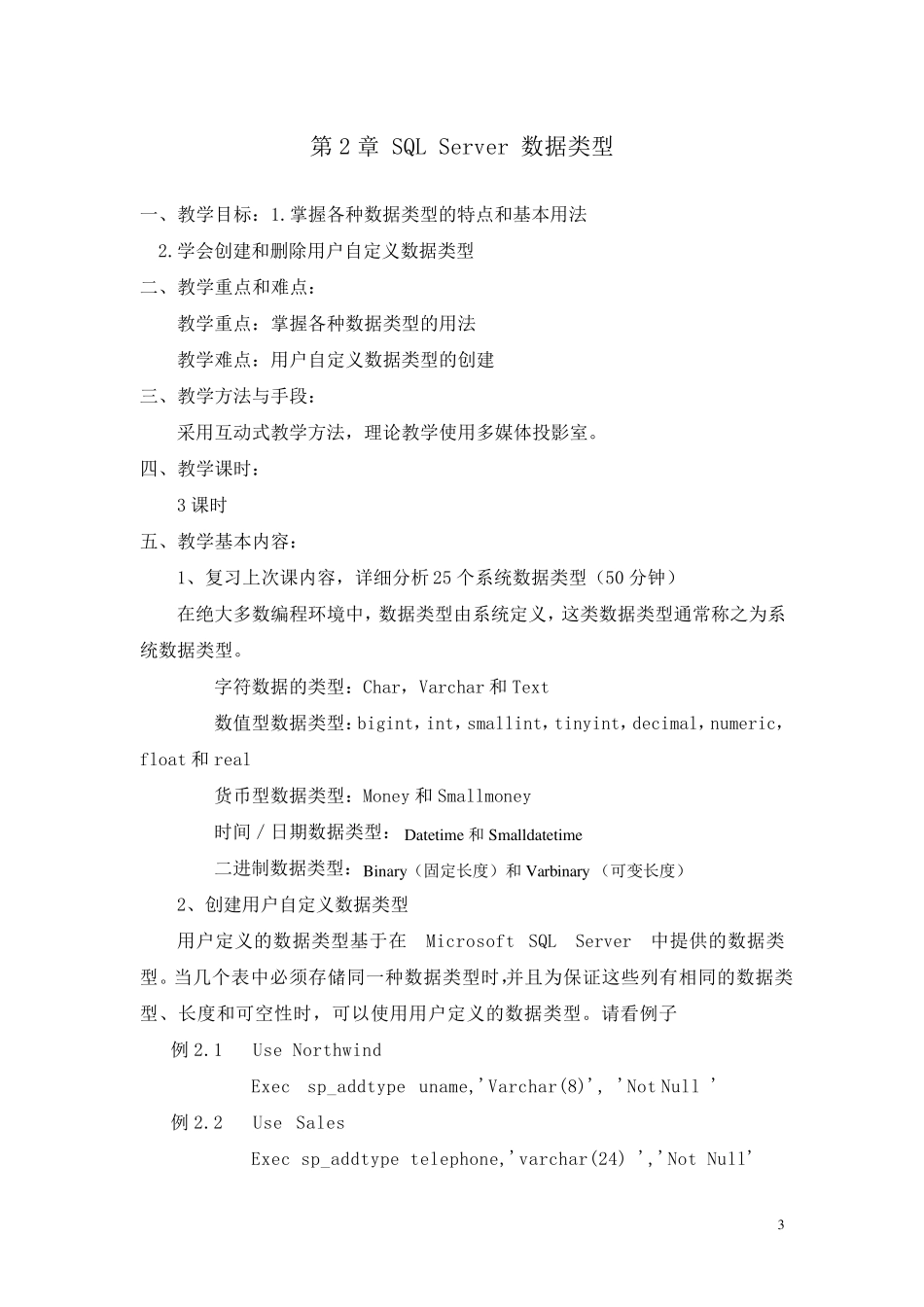 第2章 SQL Server 数据类型

一、教学目标：1.掌握各种数据类型的特点和基本用法

2.学会创建和删除用户自定义数据类型

二、教学重点和难点：

教学重点：掌握各种数据类型的用法

教学难点：用户自定义数据类型的创建

三、教学方法与手段：

采用互动式教学方法，理论教学使用多媒体投影室。

四、教学课时：

3课时

五、教学基本内容：

1、复习上次课内容，详细分析25个系统数据类型（50分钟）

在绝大多数编程环境中，数据类型由系统定义，这类数据类型通常称之为系统数据类型。

字符数据的类型：Char，Varchar和Text

数值型数据类型：bigint，int，smallint，tinyint，decimal，numeric，float和real

货币型数据类型：Money和Smallmoney

时间/日期数据类型：Datetime和Smalldatetime

二进制数据类型：Binary（固定长度）和Varbinary（可变长度）

2、创建用户自定义数据类型

用户定义的数据类型基于在 Microsoft SQL Server 中提供的数据类型。当几个表中必须存储同一种数据类型时,并且为保证这些列有相同的数据类型、长度和可空性时，可以使用用户定义的数据类型。请看例子

例2.1 Use Northwind

Exec sp_addtype uname,'Varchar(8)', 'Not Null '

例2.2 Use Sales

Exec sp_addtype telephone,'varchar(24) ','Not Null'

3